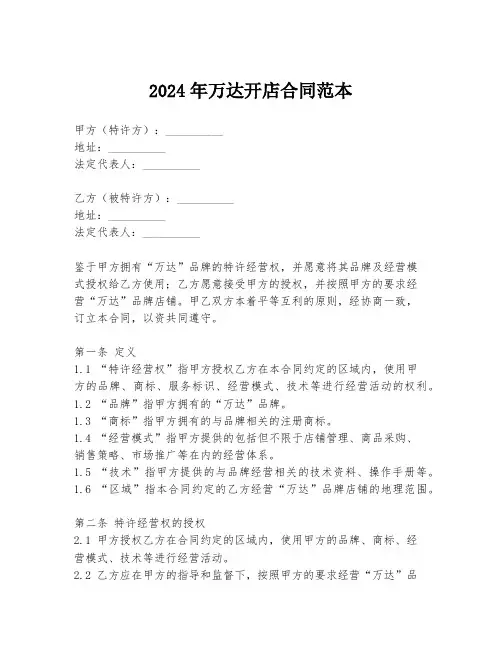 2024年万达开店合同范本

甲方（特许方）：__________
地址：__________
法定代表人：__________

乙方（被特许方）：__________
地址：__________
法定代表人：__________

鉴于甲方拥有“万达”品牌的特许经营权，并愿意将其品牌及经营模式授权给乙方使用；乙方愿意接受甲方的授权，并按照甲方的要求经营“万达”品牌店铺。甲乙双方本着平等互利的原则，经协商一致，订立本合同，以资共同遵守。

第一条 定义
1.1 “特许经营权”指甲方授权乙方在本合同约定的区域内，使用甲方的品牌、商标、服务标识、经营模式、技术等进行经营活动的权利。
1.2 “品牌”指甲方拥有的“万达”品牌。
1.3 “商标”指甲方拥有的与品牌相关的注册商标。
1.4 “经营模式”指甲方提供的包括但不限于店铺管理、商品采购、销售策略、市场推广等在内的经营体系。
1.5 “技术”指甲方提供的与品牌经营相关的技术资料、操作手册等。
1.6 “区域”指本合同约定的乙方经营“万达”品牌店铺的地理范围。

第二条 特许经营权的授权
2.1 甲方授权乙方在合同约定的区域内，使用甲方的品牌、商标、经营模式、技术等进行经营活动。
2.2 乙方应在甲方的指导和监督下，按照甲方的要求经营“万达”品